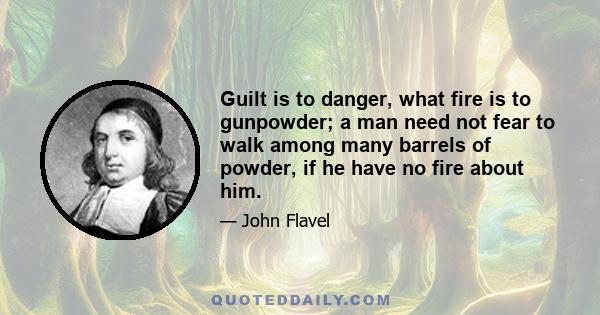 Guilt is to danger, what fire is to gunpowder; a man need not fear to walk among many barrels of powder, if he have no fire about him.

— John Flavel

QUOTEDDAILY.COM